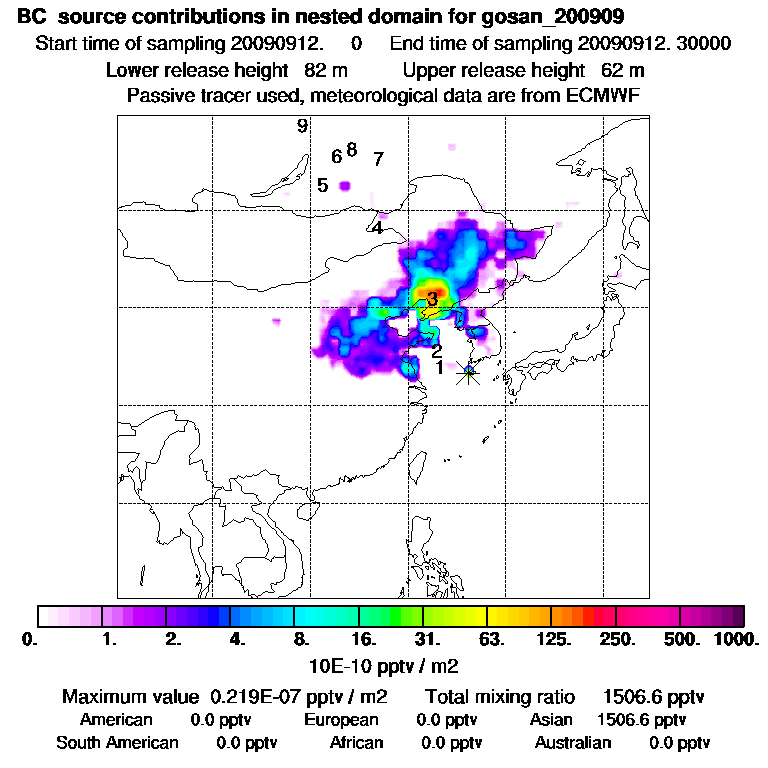 BC source contributions in nested domain for gosan_200909
Start time of sampling 20090912. 0 End time of sampling 20090912. 30000
Lower release height 82 m Upper release height 62 m
Passive tracer used, meteorological data are from ECMWF

9
6 8 7
5
4
3
2
1

0. 1. 2. 4. 8. 16. 31. 63. 125. 250. 500. 1000.
10E-10 pptv / m2

Maximum value 0.219E-07 pptv / m2 Total mixing ratio 1506.6 pptv
American 0.0 pptv European 0.0 pptv Asian 1506.6 pptv
South American 0.0 pptv African 0.0 pptv Australian 0.0 pptv